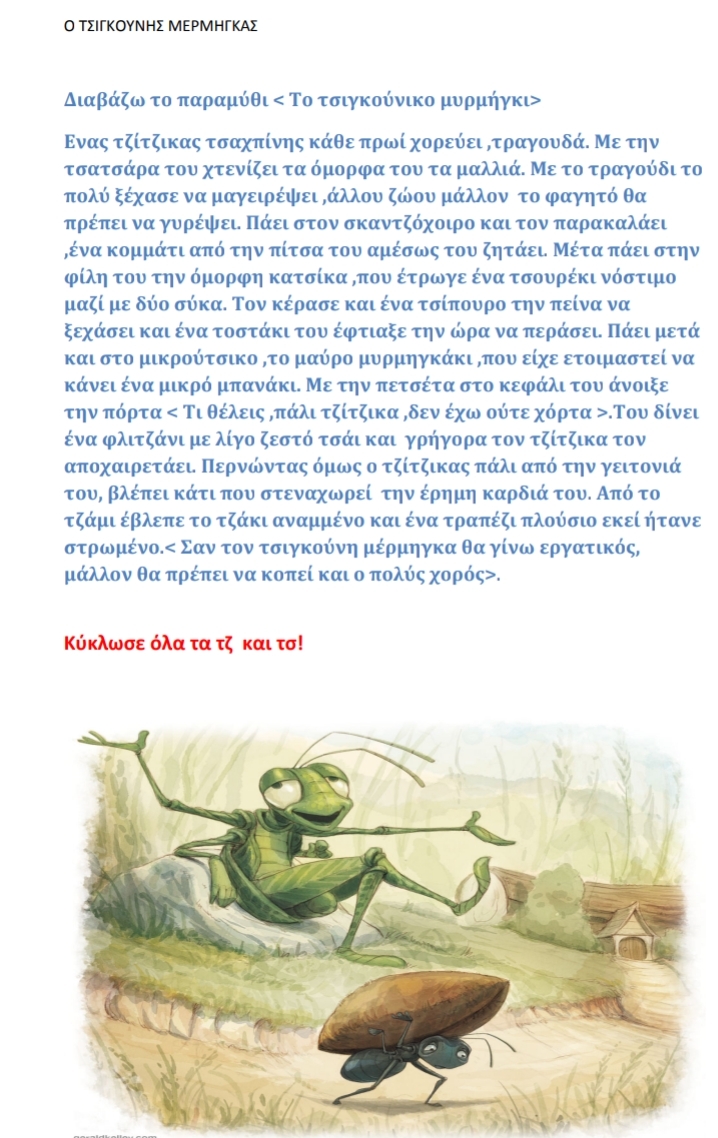 Ο ΤΣΙΓΚΟΥΝΗΣ ΜΕΡΜΗΓΚΑΣ

Διαβάζω το παραμύθι < Το τσιγκούνικο μυρμήγκι>

Ενας τζίτζικας τσαχπίνης κάθε πρωί χορεύει ,τραγουδά. Με την τσατσάρα του χτενίζει τα όμορφα του τα μαλλιά. Με το τραγούδι το πολύ ξέχασε να μαγειρέψει ,άλλου ζώου μάλλον το φαγητό θα πρέπει να γυρέψει. Πάει στον σκαντζόχοιρο και τον παρακαλάει ,ένα κομμάτι από την πίτσα του αμέσως του ζητάει. Μέτα πάει στην φίλη του την όμορφη κατσίκα ,που έτρωγε ένα τσουρέκι νόστιμο μαζί με δύο σύκα. Τον κέρασε και ένα τσίπουρο την πείνα να ξεχάσει και ένα τοστάκι του έφτιαξε την ώρα να περάσει. Πάει μετά και στο μικρούτσικο ,το μαύρο μυρμηγκάκι ,που είχε ετοιμαστεί να κάνει ένα μικρό μπανάκι. Με την πετσέτα στο κεφάλι του άνοιξε την πόρτα < Τι θέλεις ,πάλι τζίτζικα ,δεν έχω ούτε χόρτα >.Του δίνει ένα φλιτζάνι με λίγο ζεστό τσάι και γρήγορα τον τζίτζικα τον αποχαιρετάει. Περνώντας όμως ο τζίτζικας πάλι από την γειτονιά του, βλέπει κάτι που στεναχωρεί την έρημη καρδιά του. Από το τζάμι έβλεπε το τζάκι αναμμένο και ένα τραπέζι πλούσιο εκεί ήτανε στρωμένο.< Σαν τον τσιγκούνη μέρμηγκα θα γίνω εργατικός, μάλλον θα πρέπει να κοπεί και ο πολύς χορός>.

Κύκλωσε όλα τα τζ και τσ!